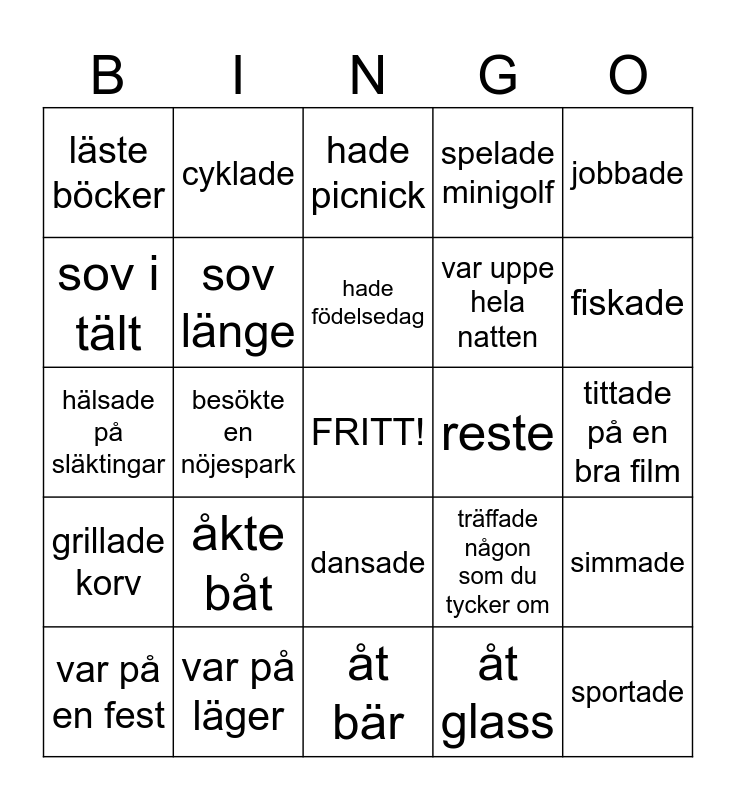 | B | I | N | G | O |
|---|---|---|---|---|
| läste böcker | cyklade | hade picnick | spelade minigolf | jobbade |
| sov i tält | sov länge | hade födelsedag | var uppe hela natten | fiskade |
| hälsade på släktingar | besökte en nöjespark | FRITT! | reste | tittade på en bra film |
| grillade korv | åkte båt | dansade | träffade någon som du tycker om | simmade |
| var på en fest | var på läger | åt bär | åt glass | sportade |